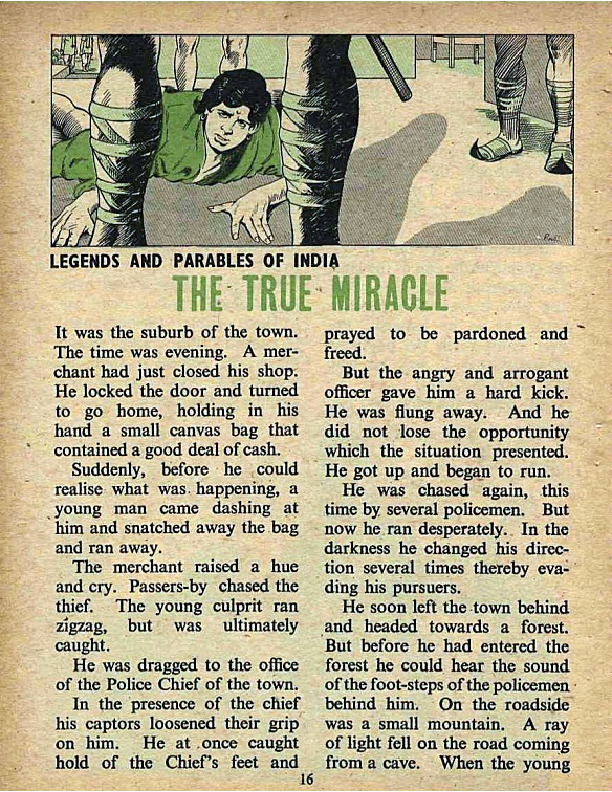 LEGENDS AND PARABLES OF INDIA

THE TRUE MIRACLE

It was the suburb of the town. The time was evening. A merchant had just closed his shop. He locked the door and turned to go home, holding in his hand a small canvas bag that contained a good deal of cash.

Suddenly, before he could realise what was happening, a young man came dashing at him and snatched away the bag and ran away.

The merchant raised a hue and cry. Passers-by chased the thief. The young culprit ran zigzag, but was ultimately caught.

He was dragged to the office of the Police Chief of the town.

In the presence of the chief his captors loosened their grip on him. He at once caught hold of the Chief's feet and prayed to be pardoned and freed.

But the angry and arrogant officer gave him a hard kick. He was flung away. And he did not lose the opportunity which the situation presented. He got up and began to run.

He was chased again, this time by several policemen. But now he ran desperately. In the darkness he changed his direction several times thereby evading his pursuers.

He soon left the town behind and headed towards a forest. But before he had entered the forest he could hear the sound of the foot-steps of the policemen behind him. On the roadside was a small mountain. A ray of light fell on the road coming from a cave. When the young

16